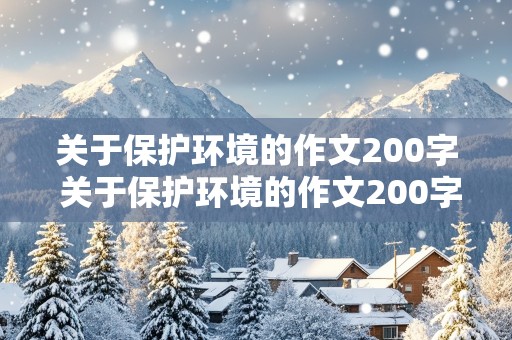 关于保护环境的作文200字
关于保护环境的作文200字